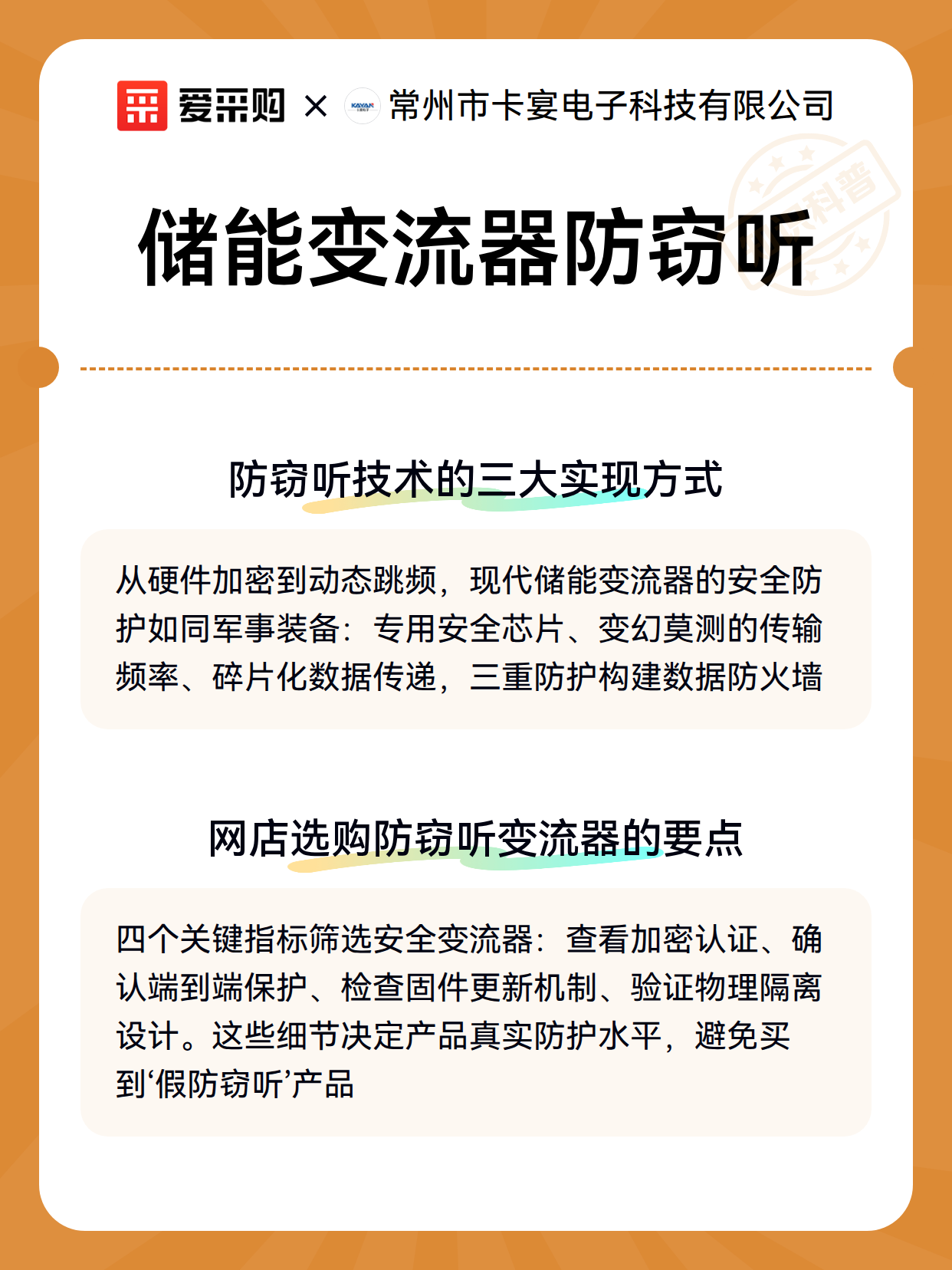 爱采购 × KAYAN 常州市卡宴电子科技有限公司

科普

储能变流器防窃听

防窃听技术的三大实现方式

从硬件加密到动态跳频，现代储能变流器的安全防护如同军事装备：专用安全芯片、变幻莫测的传输频率、碎片化数据传递，三重防护构建数据防火墙

网店选购防窃听变流器的要点

四个关键指标筛选安全变流器：查看加密认证、确认端到端保护、检查固件更新机制、验证物理隔离设计。这些细节决定产品真实防护水平，避免买到‘假防窃听’产品